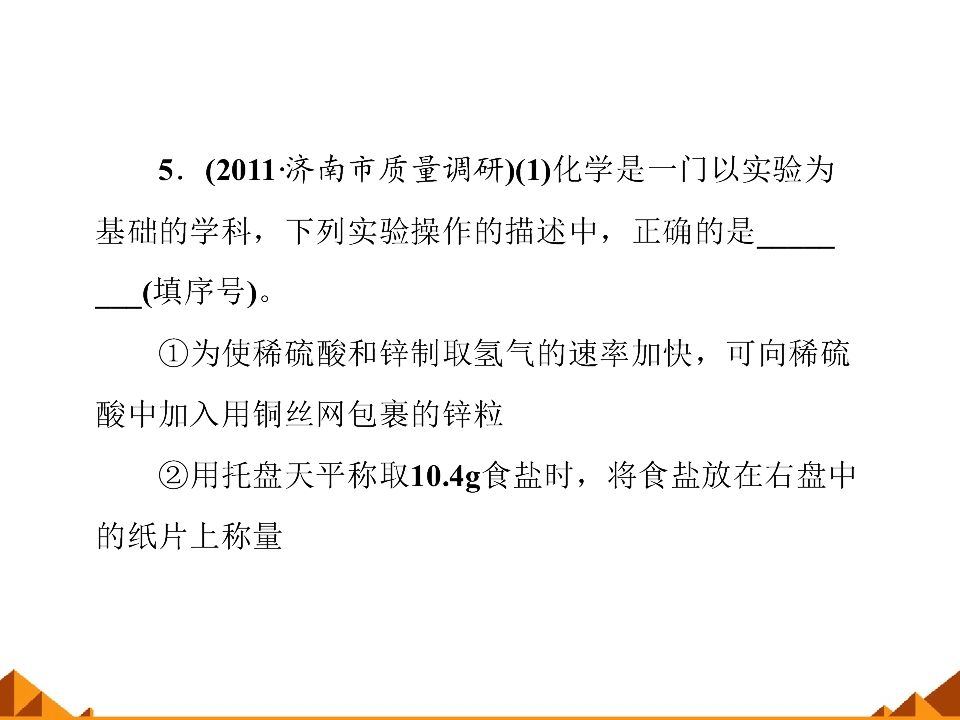 5．(2011·济南市质量调研)(1)化学是一门以实验为基础的学科，下列实验操作的描述中，正确的是____(填序号)。

①为使稀硫酸和锌制取氢气的速率加快，可向稀硫酸中加入用铜丝网包裹的锌粒

②用托盘天平称取10.4g食盐时，将食盐放在右盘中的纸片上称量